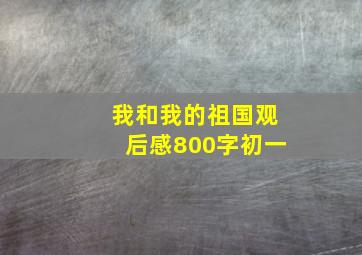 我和我的祖国观后感800字初一